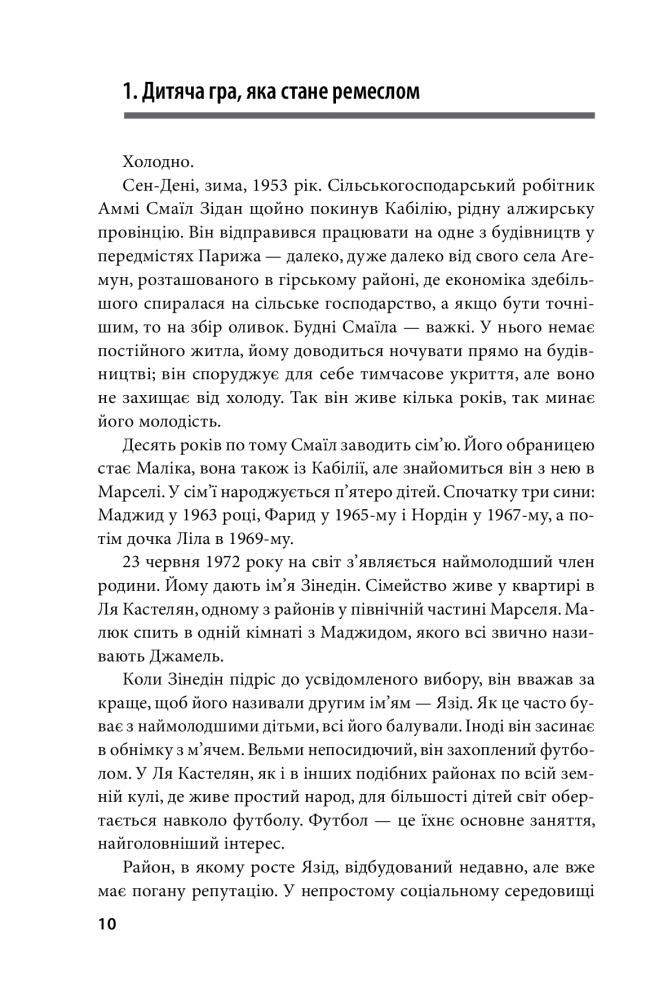 1. Дитяча гра, яка стане ремеслом

Холодно.

Сен-Дені, зима, 1953 рік. Сільськогосподарський робітник Аммі Смаїл Зідан щойно покинув Кабілію, рідну алжирську провінцію. Він відправився працювати на одне з будівництв у передмістях Парижа — далеко, дуже далеко від свого села Агемун, розташованого в гірському районі, де економіка здебільшого спиралася на сільське господарство, а якщо бути точнішим, то на збір оливок. Будні Смаїла — важкі. У нього немає постійного житла, йому доводиться ночувати прямо на будівництві; він споруджує для себе тимчасове укриття, але воно не захищає від холоду. Так він живе кілька років, так минає його молодість.

Десять років по тому Смаїл заводить сім'ю. Його обраницею стає Маліка, вона також із Кабілії, але знайомиться він з нею в Марселі. У сім'ї народжується п'ятеро дітей. Спочатку три сини: Маджид у 1963 році, Фарид у 1965-му і Нордін у 1967-му, а потім дочка Ліла в 1969-му.

23 червня 1972 року на світ з'являється наймолодший член родини. Йому дають ім'я Зінедін. Сімейство живе у квартирі в Ля Кастелян, одному з районів у північній частині Марселя. Малюк спить в одній кімнаті з Маджидом, якого всі звично називають Джамель.

Коли Зінедін підріс до усвідомленого вибору, він вважав за краще, щоб його називали другим ім'ям — Язід. Як це часто буває з наймолодшими дітьми, всі його балували. Іноді він засинає в обнімку з м'ячем. Вельми непосидючий, він захоплений футболом. У Ля Кастелян, як і в інших подібних районах по всій земній кулі, де живе простий народ, для більшості дітей світ обертається навколо футболу. Футбол — це їхнє основне заняття, найголовніший інтерес.

Район, в якому росте Язід, відбудований недавно, але вже має погану репутацію. У непростому соціальному середовищі

10